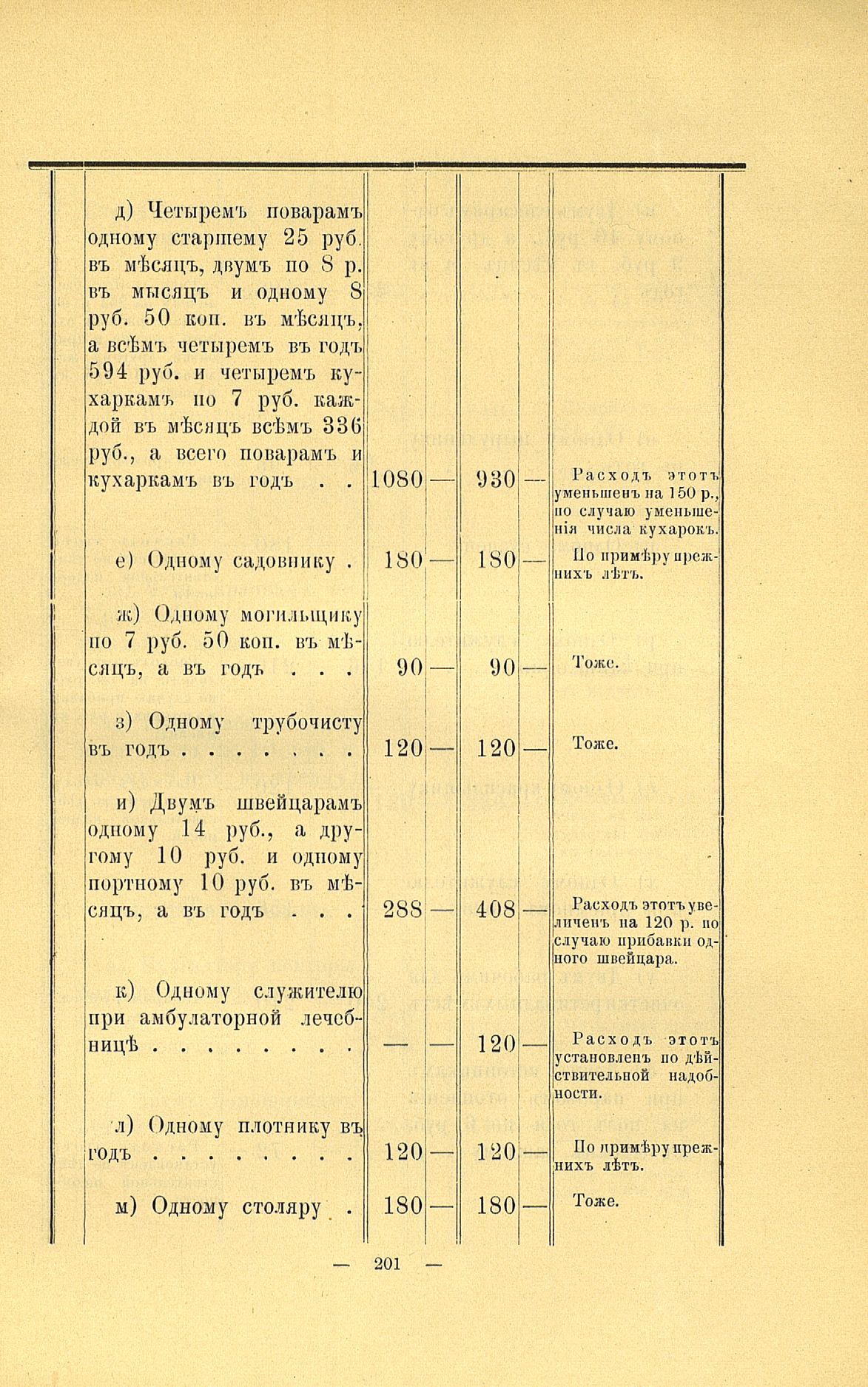 | | | | | | |
|---|---|---|---|---|---|
| д) Четыремъ поварамъ одному старшему 25 руб. въ мѣсяцъ, двумъ по 8 р. въ мысяцъ и одному 8 руб. 50 коп. въ мѣсяцъ, а всѣмъ четыремъ въ годъ 594 руб. и четыремъ кухаркамъ по 7 руб. каждой въ мѣсяцъ всѣмъ 336 руб., а всего поварамъ и кухаркамъ въ годъ . . | 1080 | — | 930 | — | Расходъ этотъ уменьшенъ на 150 р., по случаю уменьшенія числа кухарокъ. |
| е) Одному садовнику . | 180 | — | 180 | — | По примѣру прежнихъ лѣтъ. |
| ж) Одному могильщику по 7 руб. 50 коп. въ мѣсяцъ, а въ годъ . . . | 90 | — | 90 | — | Тоже. |
| з) Одному трубочисту въ годъ . . . . . . . | 120 | — | 120 | — | Тоже. |
| и) Двумъ швейцарамъ одному 14 руб., а другому 10 руб. и одному портному 10 руб. въ мѣсяцъ, а въ годъ . . . | 288 | — | 408 | — | Расходъ этотъ увеличенъ на 120 р. по случаю прибавки одного швейцара. |
| к) Одному служителю при амбулаторной лечебницѣ . . . . . . . . | — | — | 120 | — | Расходъ этотъ установленъ по дѣйствительной надобности. |
| л) Одному плотнику въ годъ . . . . . . . . | 120 | — | 120 | — | По примѣру прежнихъ лѣтъ. |
| м) Одному столяру . . | 180 | — | 180 | — | Тоже. |

— 201 —